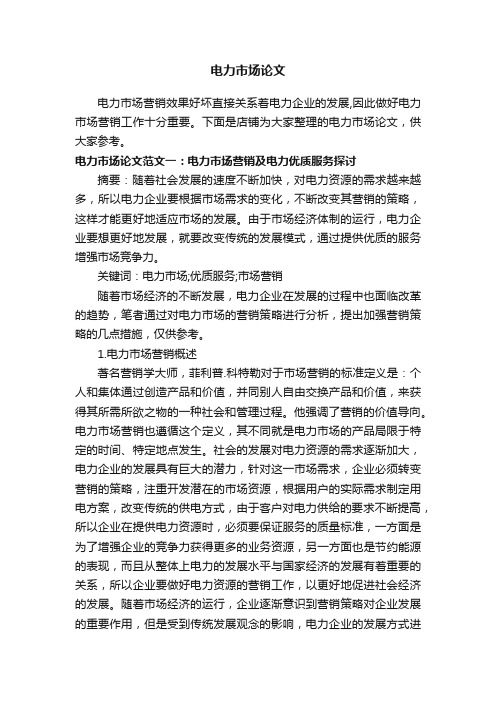 电力市场论文

电力市场营销效果好坏直接关系着电力企业的发展,因此做好电力市场营销工作十分重要。下面是店铺为大家整理的电力市场论文，供大家参考。

电力市场论文范文一：电力市场营销及电力优质服务探讨

摘要：随着社会发展的速度不断加快，对电力资源的需求越来越多，所以电力企业要根据市场需求的变化，不断改变其营销的策略，这样才能更好地适应市场的发展。由于市场经济体制的运行，电力企业要想更好地发展，就要改变传统的发展模式，通过提供优质的服务增强市场竞争力。

关键词：电力市场;优质服务;市场营销

随着市场经济的不断发展，电力企业在发展的过程中也面临改革的趋势，笔者通过对电力市场的营销策略进行分析，提出加强营销策略的几点措施，仅供参考。

1.电力市场营销概述

著名营销学大师，菲利普.科特勒对于市场营销的标准定义是：个人和集体通过创造产品和价值，并同别人自由交换产品和价值，来获得其所需所欲之物的一种社会和管理过程。他强调了营销的价值导向。电力市场营销也遵循这个定义，其不同就是电力市场的产品局限于特定的时间、特定地点发生。社会的发展对电力资源的需求逐渐加大，电力企业的发展具有巨大的潜力，针对这一市场需求，企业必须转变营销的策略，注重开发潜在的市场资源，根据用户的实际需求制定用电方案，改变传统的供电方式，由于客户对电力供给的要求不断提高，所以企业在提供电力资源时，必须要保证服务的质量标准，一方面是为了增强企业的竞争力获得更多的业务资源，另一方面也是节约能源的表现，而且从整体上电力的发展水平与国家经济的发展有着重要的关系，所以企业要做好电力资源的营销工作，以更好地促进社会经济的发展。随着市场经济的运行，企业逐渐意识到营销策略对企业发展的重要作用，但是受到传统发展观念的影响，电力企业的发展方式进